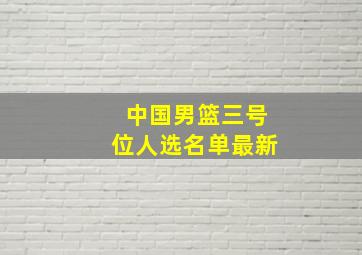 中国男篮三号位人选名单最新